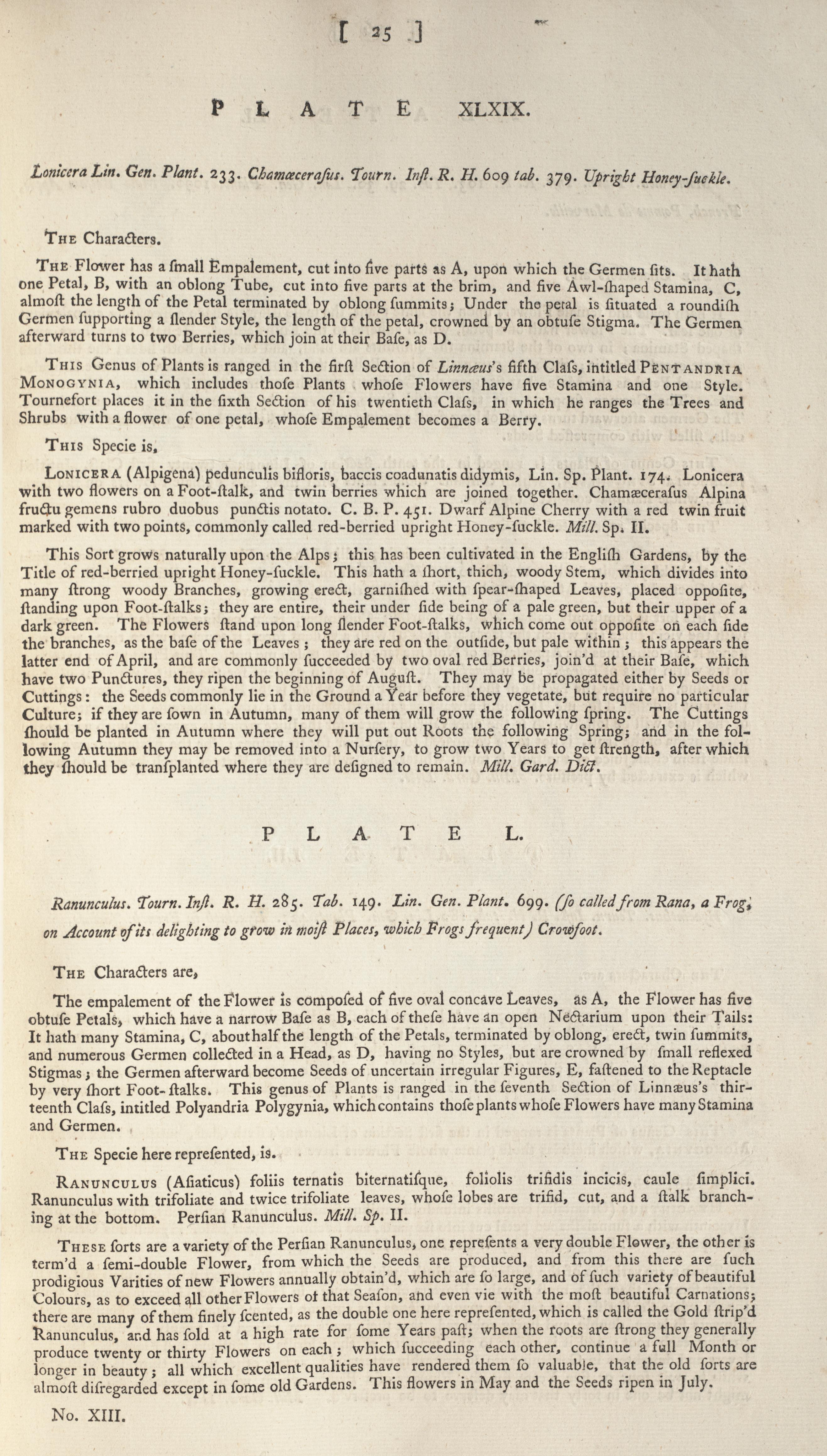 [ 25 ]

PLATE XLXIX.

Lonicera Lin. Gen. Plant. 233. Chamæcerasus. Tourn. Inst. R. H. 609 tab. 379. Upright Honey-suckle.

The Characters.

The Flower has a ſmall Empalement, cut into five parts as A, upon which the Germen ſits. It hath one Petal, B, with an oblong Tube, cut into five parts at the brim, and five Awl-ſhaped Stamina, C, almoſt the length of the Petal terminated by oblong ſummits; Under the petal is ſituated a roundiſh Germen ſupporting a ſlender Style, the length of the petal, crowned by an obtuſe Stigma. The Germen afterward turns to two Berries, which join at their Baſe, as D.

This Genus of Plants is ranged in the firſt Section of Linnæus's fifth Claſs, intitled Pentandria Monogynia, which includes thoſe Plants whoſe Flowers have five Stamina and one Style. Tournefort places it in the ſixth Section of his twentieth Claſs, in which he ranges the Trees and Shrubs with a flower of one petal, whoſe Empalement becomes a Berry.

This Specie is,

Lonicera (Alpigena) pedunculis bifloris, baccis coadunatis didymis, Lin. Sp. Plant. 174. Lonicera with two flowers on a Foot-ſtalk, and twin berries which are joined together. Chamæcerasus Alpina fructu gemens rubro duobus punctis notato. C. B. P. 451. Dwarf Alpine Cherry with a red twin fruit marked with two points, commonly called red-berried upright Honey-ſuckle. Mill. Sp. II.

This Sort grows naturally upon the Alps; this has been cultivated in the Engliſh Gardens, by the Title of red-berried upright Honey-ſuckle. This hath a ſhort, thich, woody Stem, which divides into many ſtrong woody Branches, growing erect, garniſhed with ſpear-ſhaped Leaves, placed oppoſite, ſtanding upon Foot-ſtalks; they are entire, their under ſide being of a pale green, but their upper of a dark green. The Flowers ſtand upon long ſlender Foot-ſtalks, which come out oppoſite on each ſide the branches, as the baſe of the Leaves; they are red on the outſide, but pale within; this appears the latter end of April, and are commonly ſucceeded by two oval red Berries, join'd at their Baſe, which have two Punctures, they ripen the beginning of Auguſt. They may be propagated either by Seeds or Cuttings: the Seeds commonly lie in the Ground a Year before they vegetate, but require no particular Culture; if they are ſown in Autumn, many of them will grow the following ſpring. The Cuttings ſhould be planted in Autumn where they will put out Roots the following Spring; and in the following Autumn they may be removed into a Nurſery, to grow two Years to get ſtrength, after which they ſhould be tranſplanted where they are deſigned to remain. Mill. Gard. Dict.

PLATE L.

Ranunculus. Tourn. Inst. R. H. 285. Tab. 149. Lin. Gen. Plant. 699. (ſo called from Rana, a Frog, on Account of its delighting to grow in moiſt Places, which Frogs frequent) Crowfoot.

The Characters are,

The empalement of the Flower is compoſed of five oval concave Leaves, as A, the Flower has five obtuſe Petals, which have a narrow Baſe as B, each of theſe have an open Nectarium upon their Tails: It hath many Stamina, C, about half the length of the Petals, terminated by oblong, erect, twin ſummits, and numerous Germen collected in a Head, as D, having no Styles, but are crowned by ſmall reflexed Stigmas; the Germen afterward become Seeds of uncertain irregular Figures, E, faſtened to the Reptacle by very ſhort Foot-ſtalks. This genus of Plants is ranged in the ſeventh Section of Linnæus's thirteenth Claſs, intitled Polyandria Polygynia, which contains thoſe plants whoſe Flowers have many Stamina and Germen.

The Specie here repreſented, is.

Ranunculus (Aſiaticus) foliis ternatis biternatiſque, foliolis trifidis incicis, caule ſimplici. Ranunculus with trifoliate and twice trifoliate leaves, whoſe lobes are trifid, cut, and a ſtalk branching at the bottom. Perſian Ranunculus. Mill. Sp. II.

These ſorts are a variety of the Perſian Ranunculus, one repreſents a very double Flower, the other is term'd a ſemi-double Flower, from which the Seeds are produced, and from this there are ſuch prodigious Varities of new Flowers annually obtain'd, which are ſo large, and of ſuch variety of beautiful Colours, as to exceed all other Flowers of that Seaſon, and even vie with the moſt beautiful Carnations; there are many of them finely ſcented, as the double one here repreſented, which is called the Gold ſtrip'd Ranunculus, and has ſold at a high rate for ſome Years paſt; when the roots are ſtrong they generally produce twenty or thirty Flowers on each; which ſucceeding each other, continue a full Month or longer in beauty; all which excellent qualities have rendered them ſo valuable, that the old ſorts are almoſt diſregarded except in ſome old Gardens. This flowers in May and the Seeds ripen in July.

No. XIII.